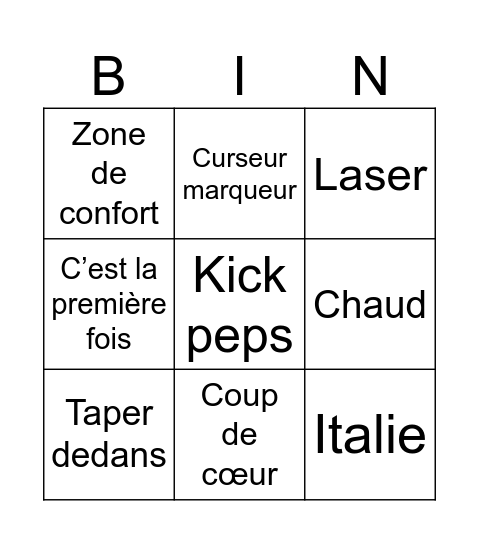 | B | I | N |
|---|---|---|
| Zone de confort | Curseur marqueur | Laser |
| C’est la première fois | Kick peps | Chaud |
| Taper dedans | Coup de cœur | Italie |